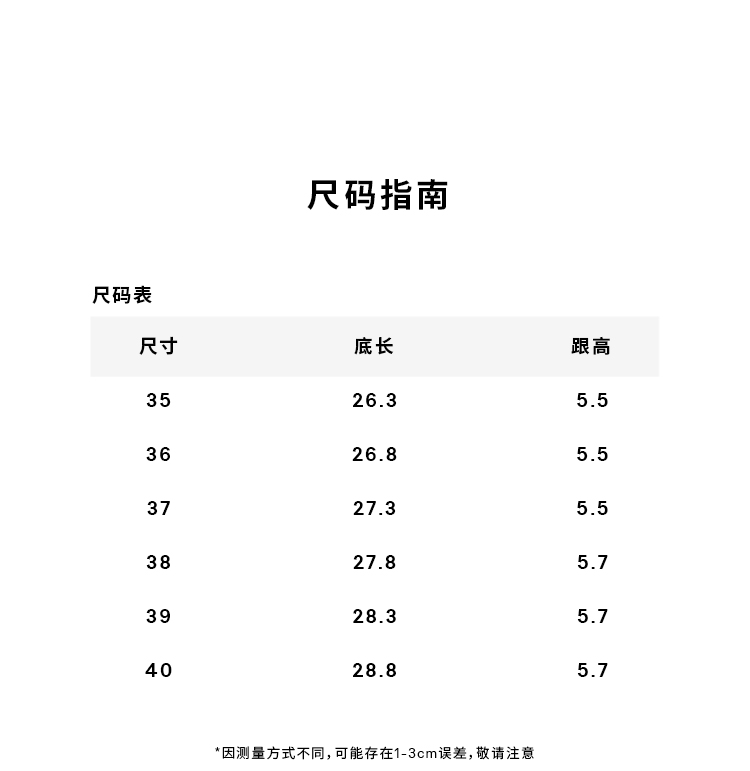 尺码指南

尺码表

| 尺寸 | 底长 | 跟高 |
|---|---|---|
| 35 | 26.3 | 5.5 |
| 36 | 26.8 | 5.5 |
| 37 | 27.3 | 5.5 |
| 38 | 27.8 | 5.7 |
| 39 | 28.3 | 5.7 |
| 40 | 28.8 | 5.7 |

*因测量方式不同，可能存在1-3cm误差，敬请注意